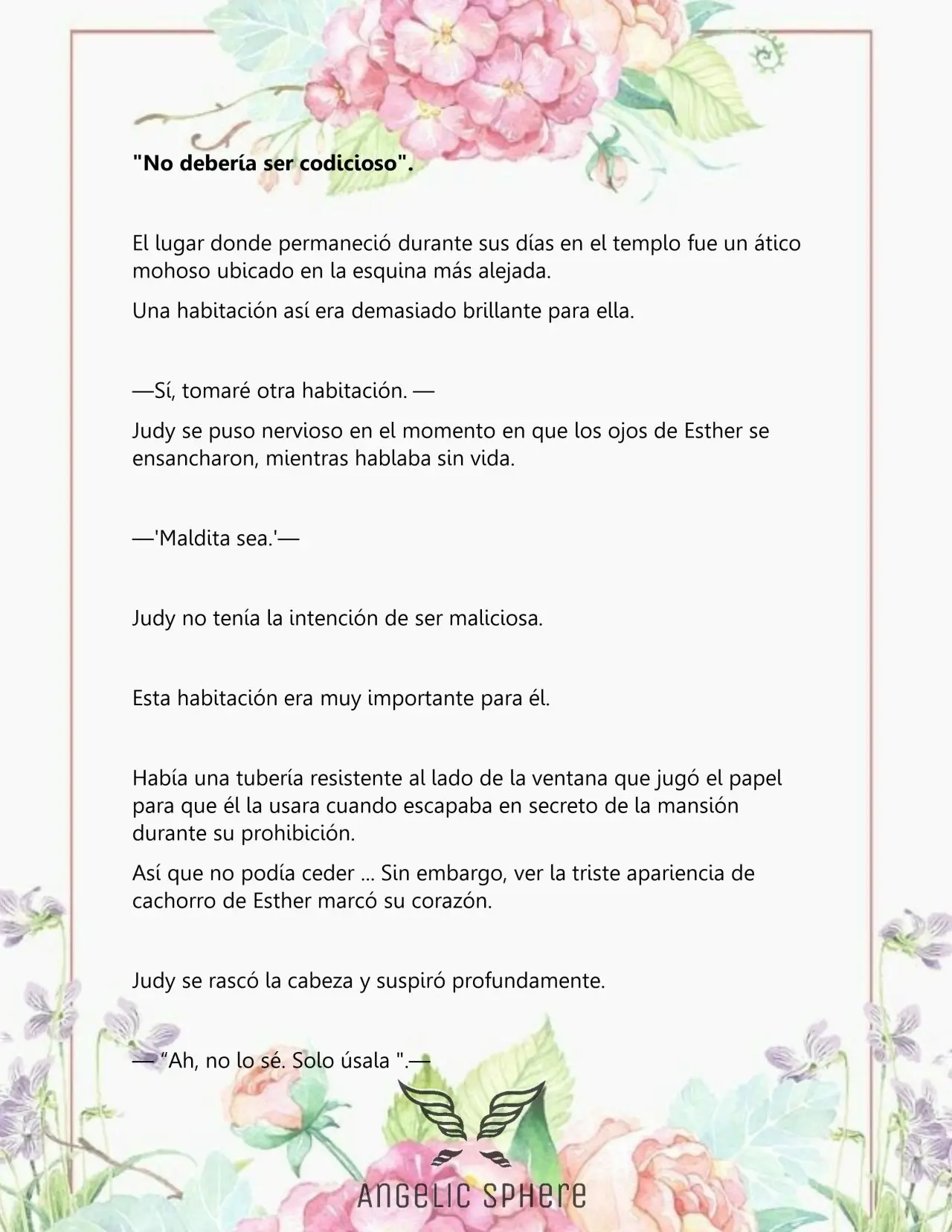 "No debería ser codicioso".

El lugar donde permaneció durante sus días en el templo fue un ático mohoso ubicado en la esquina más alejada.

Una habitación así era demasiado brillante para ella.

—Sí, tomaré otra habitación. —

Judy se puso nervioso en el momento en que los ojos de Esther se ensancharon, mientras hablaba sin vida.

—'Maldita sea.'—

Judy no tenía la intención de ser maliciosa.

Esta habitación era muy importante para él.

Había una tubería resistente al lado de la ventana que jugó el papel para que él la usara cuando escapaba en secreto de la mansión durante su prohibición.

Así que no podía ceder ... Sin embargo, ver la triste apariencia de cachorro de Esther marcó su corazón.

Judy se rascó la cabeza y suspiró profundamente.

— "Ah, no lo sé. Solo úsala ".—

ANGELIC SPHERE